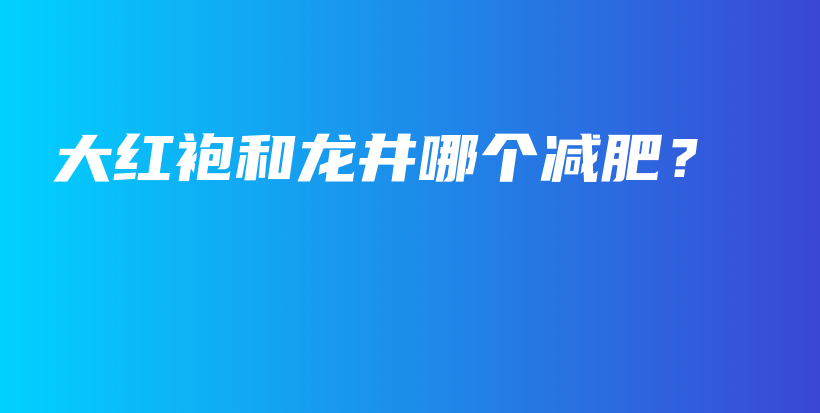 大红袍和龙井哪个减肥？